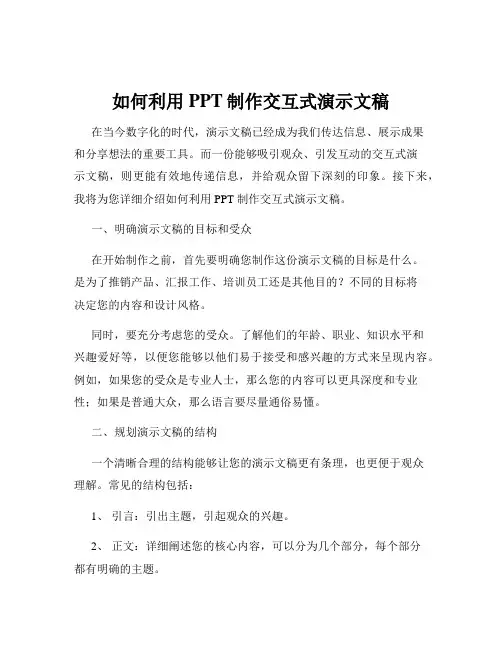 如何利用 PPT 制作交互式演示文稿

在当今数字化的时代，演示文稿已经成为我们传达信息、展示成果和分享想法的重要工具。而一份能够吸引观众、引发互动的交互式演示文稿，则更能有效地传递信息，并给观众留下深刻的印象。接下来，我将为您详细介绍如何利用 PPT 制作交互式演示文稿。

一、明确演示文稿的目标和受众

在开始制作之前，首先要明确您制作这份演示文稿的目标是什么。是为了推销产品、汇报工作、培训员工还是其他目的？不同的目标将决定您的内容和设计风格。

同时，要充分考虑您的受众。了解他们的年龄、职业、知识水平和兴趣爱好等，以便您能够以他们易于接受和感兴趣的方式来呈现内容。例如，如果您的受众是专业人士，那么您的内容可以更具深度和专业性；如果是普通大众，那么语言要尽量通俗易懂。

二、规划演示文稿的结构

一个清晰合理的结构能够让您的演示文稿更有条理，也更便于观众理解。常见的结构包括：

1、 引言：引出主题，引起观众的兴趣。

2、 正文：详细阐述您的核心内容，可以分为几个部分，每个部分都有明确的主题。